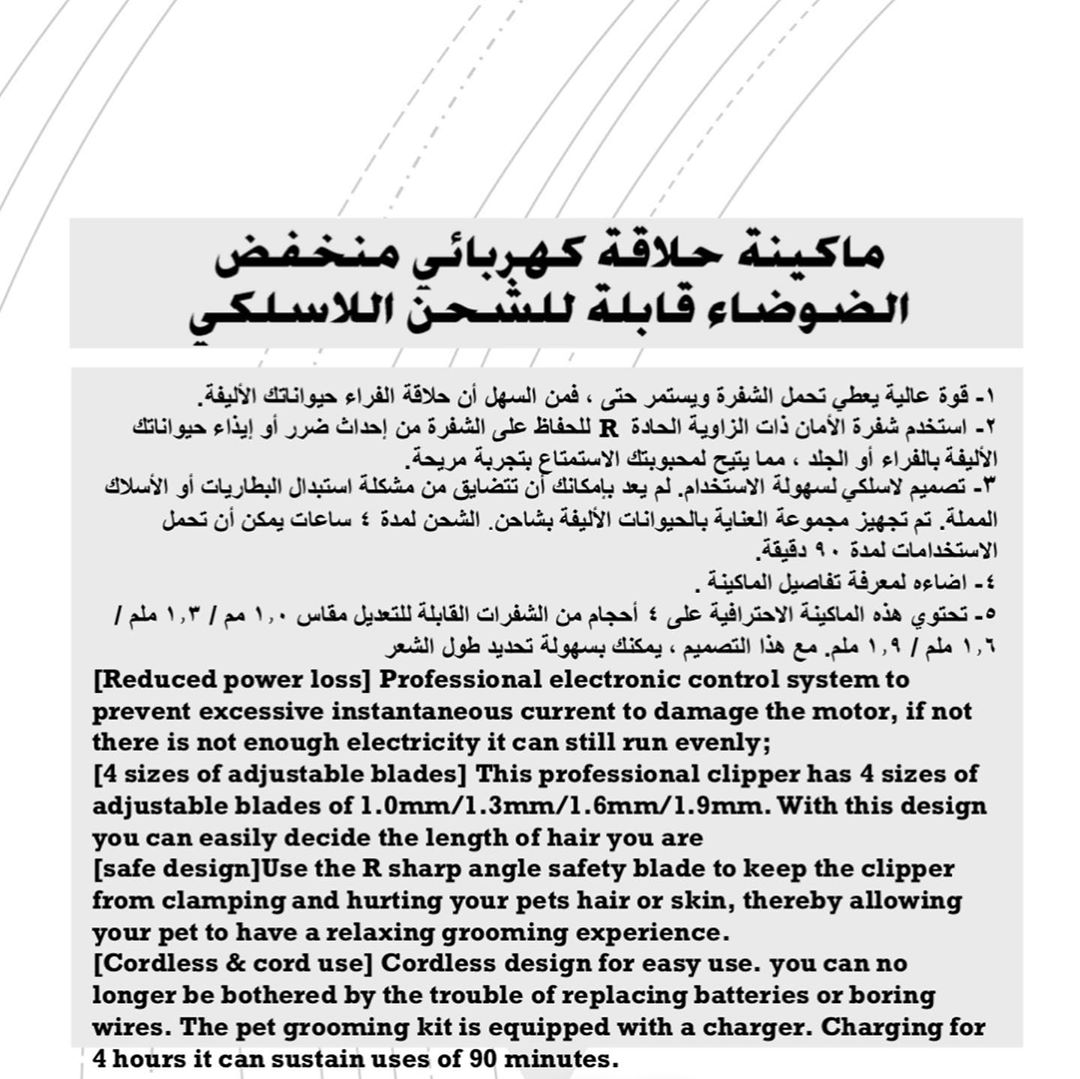 ماكينة حلاقة كهربائي منخفض الضوضاء قابلة للشحن اللاسلكي

١- قوة عالية يعطي تحمل الشفرة ويستمر حتى ، فمن السهل أن حلاقة الفراء حيواناتك الأليفة.
٢- استخدم شفرة الأمان ذات الزاوية الحادة R للحفاظ على الشفرة من إحداث ضرر أو إيذاء حيواناتك الأليفة بالفراء أو الجلد ، مما يتيح لمحبوبتك الاستمتاع بتجربة مريحة.
٣- تصميم لاسلكي لسهولة الاستخدام. لم يعد بإمكانك أن تتضايق من مشكلة استبدال البطاريات أو الأسلاك المملة. تم تجهيز مجموعة العناية بالحيوانات الأليفة بشاحن. الشحن لمدة ٤ ساعات يمكن أن تحمل الاستخدامات لمدة ٩٠ دقيقة.
٤- اضاءه لمعرفة تفاصيل الماكينة .
٥- تحتوي هذه الماكينة الاحترافية على ٤ أحجام من الشفرات القابلة للتعديل مقاس ١,٠ مم / ١,٣ ملم / ١,٦ ملم / ١,٩ ملم. مع هذا التصميم ، يمكنك بسهولة تحديد طول الشعر

[Reduced power loss] Professional electronic control system to prevent excessive instantaneous current to damage the motor, if not there is not enough electricity it can still run evenly;
[4 sizes of adjustable blades] This professional clipper has 4 sizes of adjustable blades of 1.0mm/1.3mm/1.6mm/1.9mm. With this design you can easily decide the length of hair you are
[safe design]Use the R sharp angle safety blade to keep the clipper from clamping and hurting your pets hair or skin, thereby allowing your pet to have a relaxing grooming experience.
[Cordless & cord use] Cordless design for easy use. you can no longer be bothered by the trouble of replacing batteries or boring wires. The pet grooming kit is equipped with a charger. Charging for 4 hours it can sustain uses of 90 minutes.